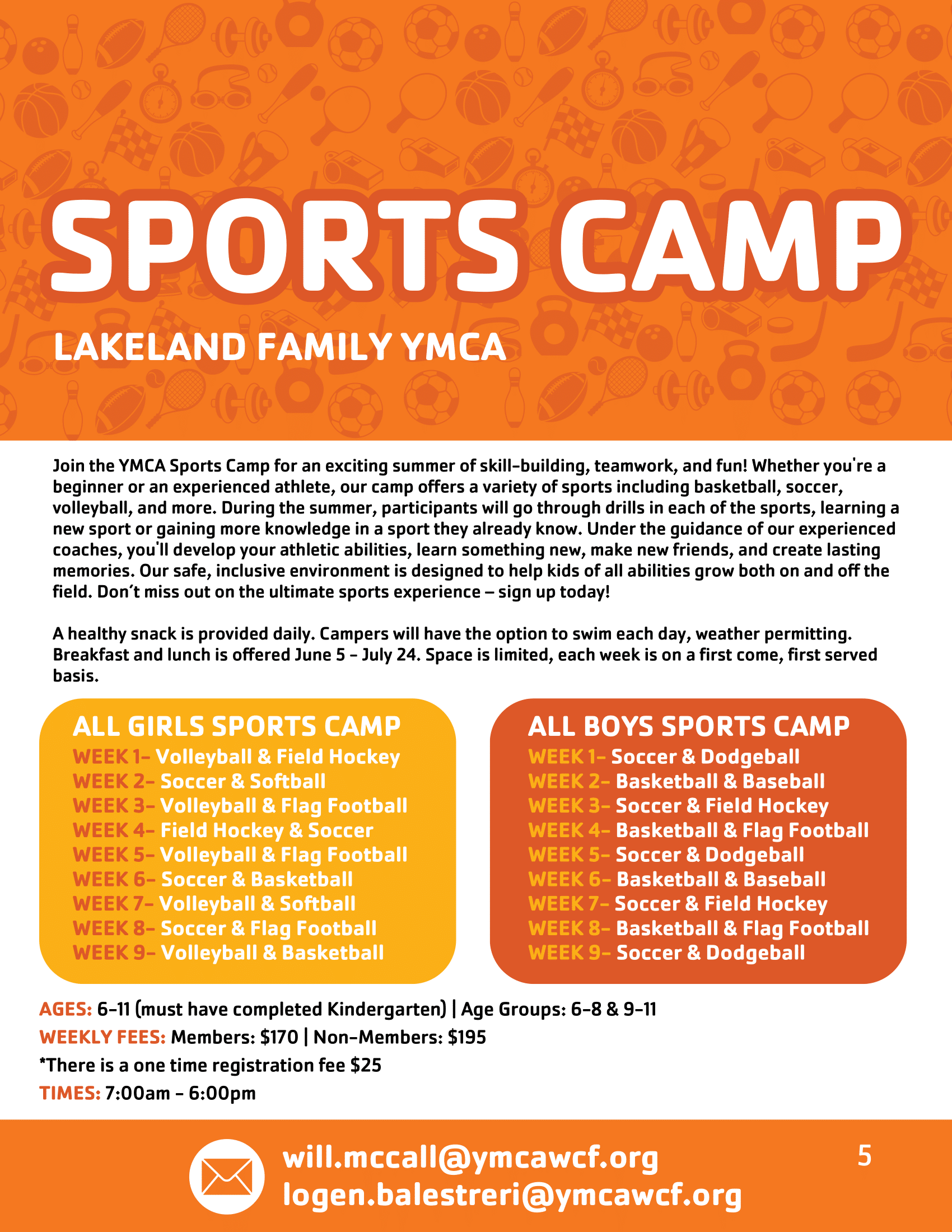 SPORTS CAMP

LAKELAND FAMILY YMCA

Join the YMCA Sports Camp for an exciting summer of skill-building, teamwork, and fun! Whether you're a beginner or an experienced athlete, our camp offers a variety of sports including basketball, soccer, volleyball, and more. During the summer, participants will go through drills in each of the sports, learning a new sport or gaining more knowledge in a sport they already know. Under the guidance of our experienced coaches, you'll develop your athletic abilities, learn something new, make new friends, and create lasting memories. Our safe, inclusive environment is designed to help kids of all abilities grow both on and off the field. Don't miss out on the ultimate sports experience – sign up today!

A healthy snack is provided daily. Campers will have the option to swim each day, weather permitting. Breakfast and lunch is offered June 5 - July 24. Space is limited, each week is on a first come, first served basis.

ALL GIRLS SPORTS CAMP
WEEK 1- Volleyball & Field Hockey
WEEK 2- Soccer & Softball
WEEK 3- Volleyball & Flag Football
WEEK 4- Field Hockey & Soccer
WEEK 5- Volleyball & Flag Football
WEEK 6- Soccer & Basketball
WEEK 7- Volleyball & Softball
WEEK 8- Soccer & Flag Football
WEEK 9- Volleyball & Basketball

ALL BOYS SPORTS CAMP
WEEK 1- Soccer & Dodgeball
WEEK 2- Basketball & Baseball
WEEK 3- Soccer & Field Hockey
WEEK 4- Basketball & Flag Football
WEEK 5- Soccer & Dodgeball
WEEK 6- Basketball & Baseball
WEEK 7- Soccer & Field Hockey
WEEK 8- Basketball & Flag Football
WEEK 9- Soccer & Dodgeball

AGES: 6-11 (must have completed Kindergarten) | Age Groups: 6-8 & 9-11
WEEKLY FEES: Members: $170 | Non-Members: $195
*There is a one time registration fee $25
TIMES: 7:00am - 6:00pm

will.mccall@ymcawcf.org
logen.balestreri@ymcawcf.org

5